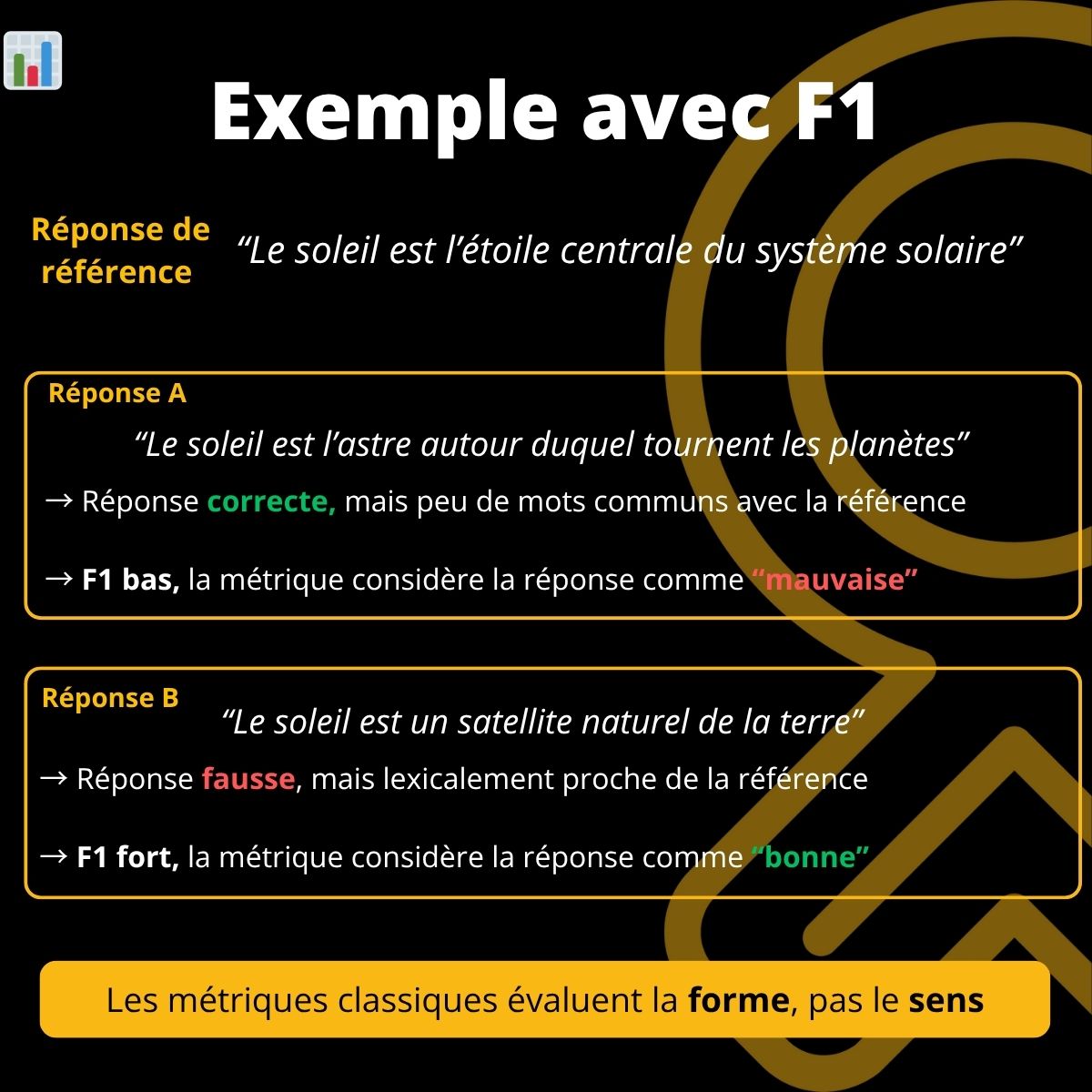 Exemple avec F1

Réponse de référence

“Le soleil est l’étoile centrale du système solaire”

Réponse A

“Le soleil est l’astre autour duquel tournent les planètes”

→ Réponse correcte, mais peu de mots communs avec la référence

→ F1 bas, la métrique considère la réponse comme “mauvaise”

Réponse B

“Le soleil est un satellite naturel de la terre”

→ Réponse fausse, mais lexicalement proche de la référence

→ F1 fort, la métrique considère la réponse comme “bonne”

Les métriques classiques évaluent la forme, pas le sens